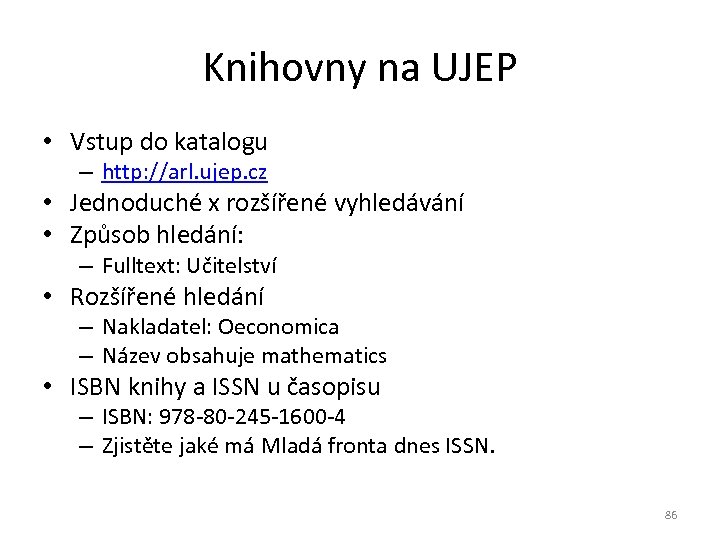 Knihovny na UJEP

• Vstup do katalogu
  – http://arl.ujep.cz
• Jednoduché x rozšířené vyhledávání
• Způsob hledání:
  – Fulltext: Učitelství
• Rozšířené hledání
  – Nakladatel: Oeconomica
  – Název obsahuje mathematics
• ISBN knihy a ISSN u časopisu
  – ISBN: 978-80-245-1600-4
  – Zjistěte jaké má Mladá fronta dnes ISSN.

86